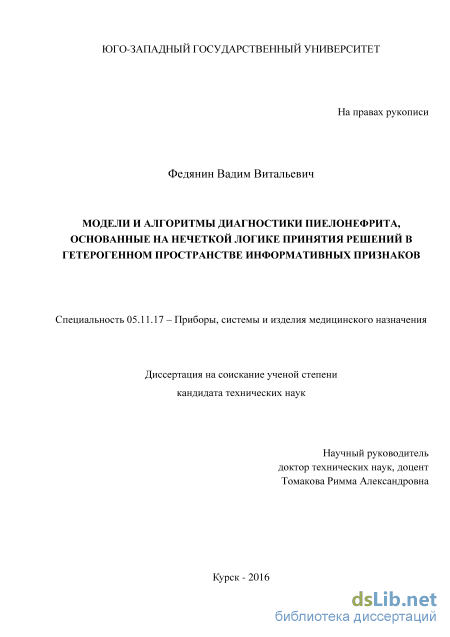 ЮГО-ЗАПАДНЫЙ ГОСУДАРСТВЕННЫЙ УНИВЕРСИТЕТ

На правах рукописи

Федянин Вадим Витальевич

МОДЕЛИ И АЛГОРИТМЫ ДИАГНОСТИКИ ПИЕЛОНЕФРИТА, ОСНОВАННЫЕ НА НЕЧЕТКОЙ ЛОГИКЕ ПРИНЯТИЯ РЕШЕНИЙ В ГЕТЕРОГЕННОМ ПРОСТРАНСТВЕ ИНФОРМАТИВНЫХ ПРИЗНАКОВ

Специальность 05.11.17 – Приборы, системы и изделия медицинского назначения

Диссертация на соискание ученой степени
кандидата технических наук

Научный руководитель
доктор технических наук, доцент
Томакова Римма Александровна

Курск - 2016

dsLib.net
библиотека диссертаций